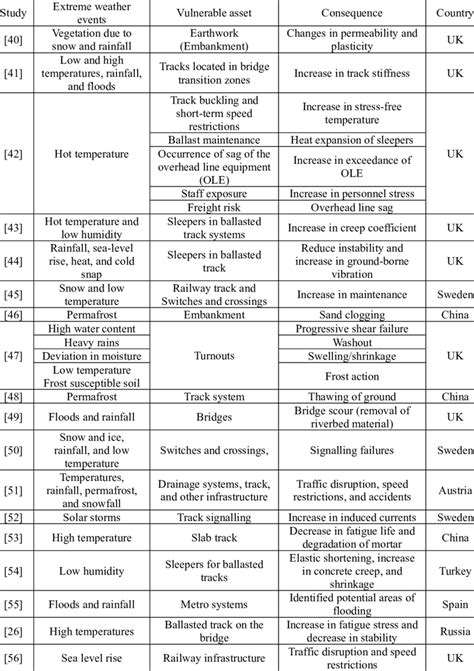 | Study | Extreme weather events | Vulnerable asset | Consequence | Country |
|---|---|---|---|---|
| [40] | Vegetation due to snow and rainfall | Earthwork (Embankment) | Changes in permeability and plasticity | UK |
| [41] | Low and high temperatures, rainfall, and floods | Tracks located in bridge transition zones | Increase in track stiffness | UK |
| [42] | Hot temperature | Track buckling and short-term speed restrictions | Increase in stress-free temperature | UK |
| | | Ballast maintenance | Heat expansion of sleepers | |
| | | Occurrence of sag of the overhead line equipment (OLE) | Increase in exceedance of OLE | |
| | | Staff exposure | Increase in personnel stress | |
| | | Freight risk | Overhead line sag | |
| [43] | Hot temperature and low humidity | Sleepers in ballasted track systems | Increase in creep coefficient | UK |
| [44] | Rainfall, sea-level rise, heat, and cold snap | Sleepers in ballasted track | Reduce instability and increase in ground-borne vibration | UK |
| [45] | Snow and low temperature | Railway track and Switches and crossings | Increase in maintenance | Sweden |
| [46] | Permafrost | Embankment | Sand clogging | China |
| [47] | High water content | Turnouts | Progressive shear failure | UK |
| | Heavy rains | | Washout | |
| | Deviation in moisture | | Swelling/shrinkage | |
| | Low temperature Frost susceptible soil | | Frost action | |
| [48] | Permafrost | Track system | Thawing of ground | China |
| [49] | Floods and rainfall | Bridges | Bridge scour (removal of riverbed material) | UK |
| [50] | Snow and ice, rainfall, and low temperature | Switches and crossings, | Signalling failures | Sweden |
| [51] | Temperatures, rainfall, permafrost, and snowfall | Drainage systems, track, and other infrastructure | Traffic disruption, speed restrictions, and accidents | Austria |
| [52] | Solar storms | Track signalling | Increase in induced currents | Sweden |
| [53] | High temperature | Slab track | Decrease in fatigue life and degradation of mortar | China |
| [54] | Low humidity | Sleepers for ballasted tracks | Elastic shortening, increase in concrete creep, and shrinkage | Turkey |
| [55] | Floods and rainfall | Metro systems | Identified potential areas of flooding | Spain |
| [26] | High temperatures | Ballasted track on the bridge | Increase in fatigue stress and decrease in stability | Russia |
| [56] | Sea level rise | Railway infrastructure | Traffic disruption and speed restrictions | UK |